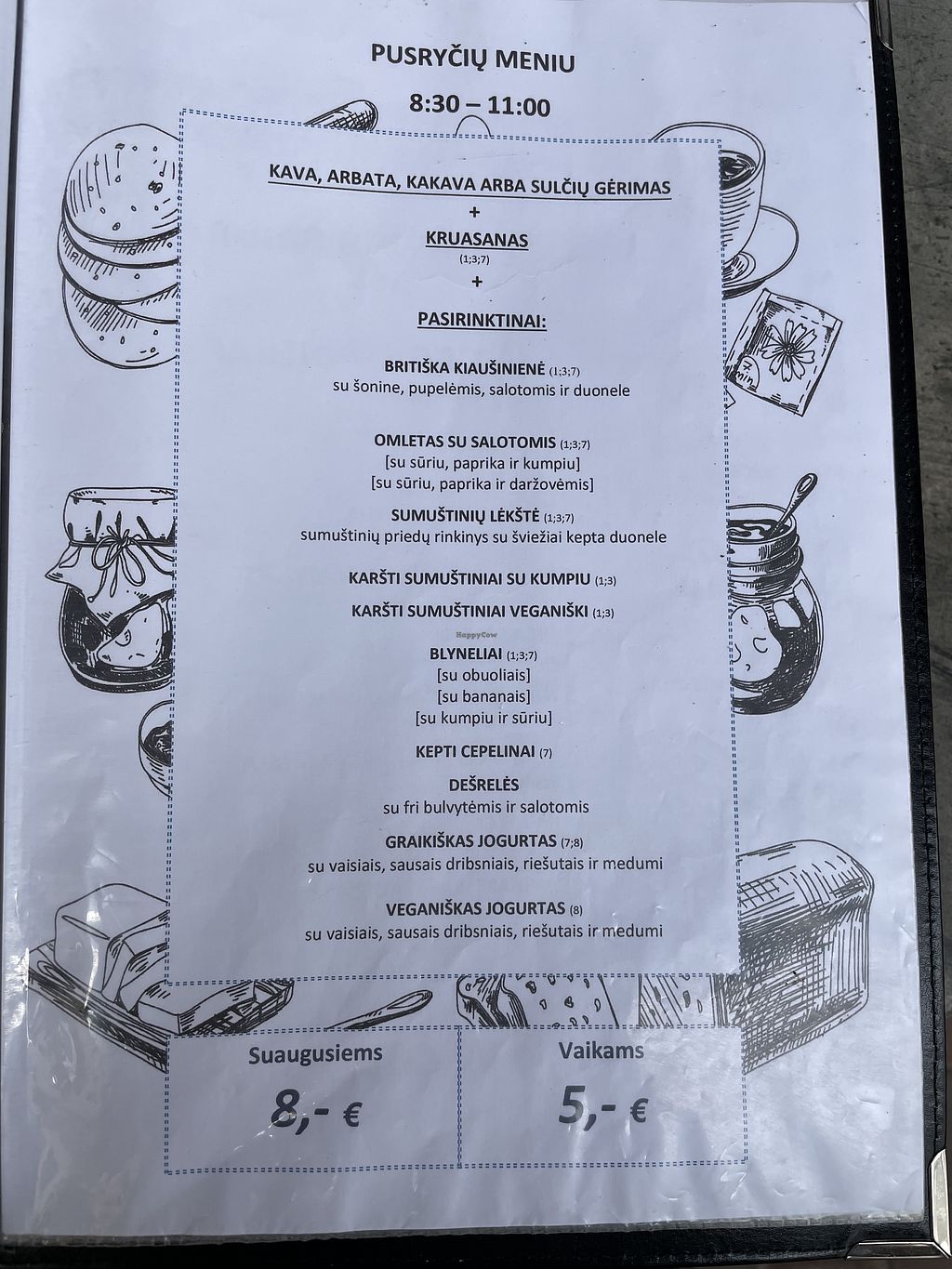 PUSRYČIŲ MENIU

8:30 – 11:00

KAVA, ARBATA, KAKAVA ARBA SULČIŲ GĖRIMAS

+

KRUASANAS
(1;3;7)

+

PASIRINKTINAI:

BRITIŠKA KIAUŠINIENĖ (1;3;7)
su šonine, pupelėmis, salotomis ir duonele

OMLETAS SU SALOTOMIS (1;3;7)
[su sūriu, paprika ir kumpiu]
[su sūriu, paprika ir daržovėmis]

SUMUŠTINIŲ LĖKŠTĖ (1;3;7)
sumuštinių priedų rinkinys su šviežiai kepta duonele

KARŠTI SUMUŠTINIAI SU KUMPIU (1;3)

KARŠTI SUMUŠTINIAI VEGANIŠKI (1;3)

BLYNELIAI (1;3;7)
[su obuoliais]
[su bananais]
[su kumpiu ir sūriu]

KEPTI CEPELINAI (7)

DEŠRELĖS
su fri bulvytėmis ir salotomis

GRAIKIŠKAS JOGURTAS (7;8)
su vaisiais, sausais dribsniais, riešutais ir medumi

VEGANIŠKAS JOGURTAS (8)
su vaisiais, sausais dribsniais, riešutais ir medumi

Suaugusiems
8,- €

Vaikams
5,- €

HappyCow